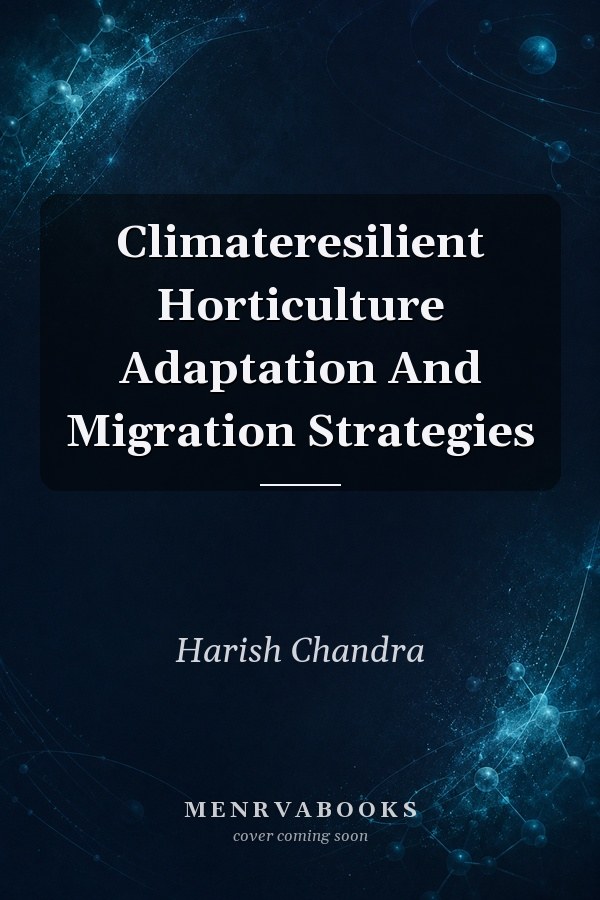 Climateresilient Horticulture Adaptation And Migration Strategies

Harish Chandra

MENRVABOOKS
cover coming soon